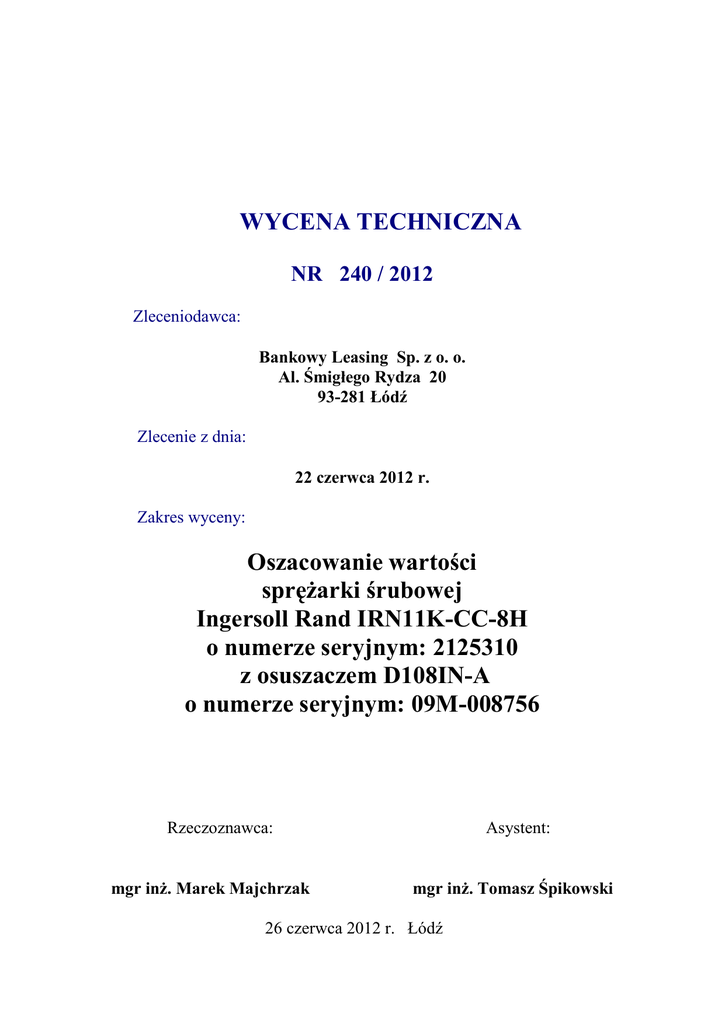 WYCENA TECHNICZNA

NR 240 / 2012

Zleceniodawca:

Bankowy Leasing Sp. z o. o.
Al. Śmigłego Rydza 20
93-281 Łódź

Zlecenie z dnia:

22 czerwca 2012 r.

Zakres wyceny:

Oszacowanie wartości
sprężarki śrubowej
Ingersoll Rand IRN11K-CC-8H
o numerze seryjnym: 2125310
z osuszaczem D108IN-A
o numerze seryjnym: 09M-008756

Rzeczoznawca:

Asystent:

mgr inż. Marek Majchrzak

mgr inż. Tomasz Śpikowski

26 czerwca 2012 r. Łódź